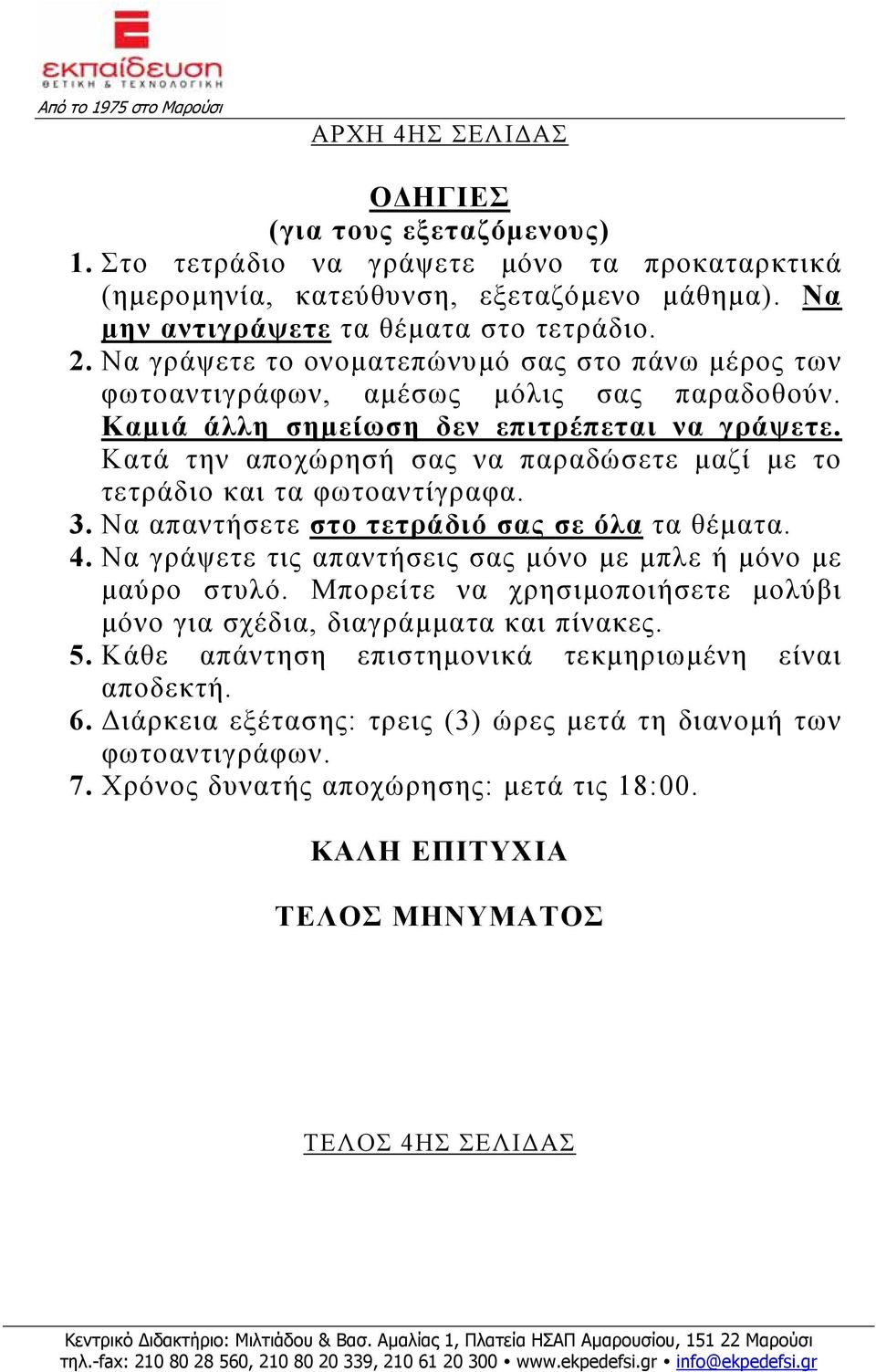 εκπαίδευση
ΘΕΤΙΚΗ & ΤΕΧΝΟΛΟΓΙΚΗ
Από το 1975 στο Μαρούσι

ΑΡΧΗ 4ΗΣ ΣΕΛΙΔΑΣ

ΟΔΗΓΙΕΣ
(για τους εξεταζόμενους)

1. Στο τετράδιο να γράψετε μόνο τα προκαταρκτικά (ημερομηνία, κατεύθυνση, εξεταζόμενο μάθημα). Να μην αντιγράψετε τα θέματα στο τετράδιο.
2. Να γράψετε το ονοματεπώνυμό σας στο πάνω μέρος των φωτοαντιγράφων, αμέσως μόλις σας παραδοθούν. Καμιά άλλη σημείωση δεν επιτρέπεται να γράψετε. Κατά την αποχώρησή σας να παραδώσετε μαζί με το τετράδιο και τα φωτοαντίγραφα.
3. Να απαντήσετε στο τετράδιό σας σε όλα τα θέματα.
4. Να γράψετε τις απαντήσεις σας μόνο με μπλε ή μόνο με μαύρο στυλό. Μπορείτε να χρησιμοποιήσετε μολύβι μόνο για σχέδια, διαγράμματα και πίνακες.
5. Κάθε απάντηση επιστημονικά τεκμηριωμένη είναι αποδεκτή.
6. Διάρκεια εξέτασης: τρεις (3) ώρες μετά τη διανομή των φωτοαντιγράφων.
7. Χρόνος δυνατής αποχώρησης: μετά τις 18:00.

ΚΑΛΗ ΕΠΙΤΥΧΙΑ

ΤΕΛΟΣ ΜΗΝΥΜΑΤΟΣ

ΤΕΛΟΣ 4ΗΣ ΣΕΛΙΔΑΣ

Κεντρικό Διδακτήριο: Μιλτιάδου & Βασ. Αμαλίας 1, Πλατεία ΗΣΑΠ Αμαρουσίου, 151 22 Μαρούσι
τηλ.-fax: 210 80 28 560, 210 80 20 339, 210 61 20 300 • www.ekpedefsi.gr • info@ekpedefsi.gr